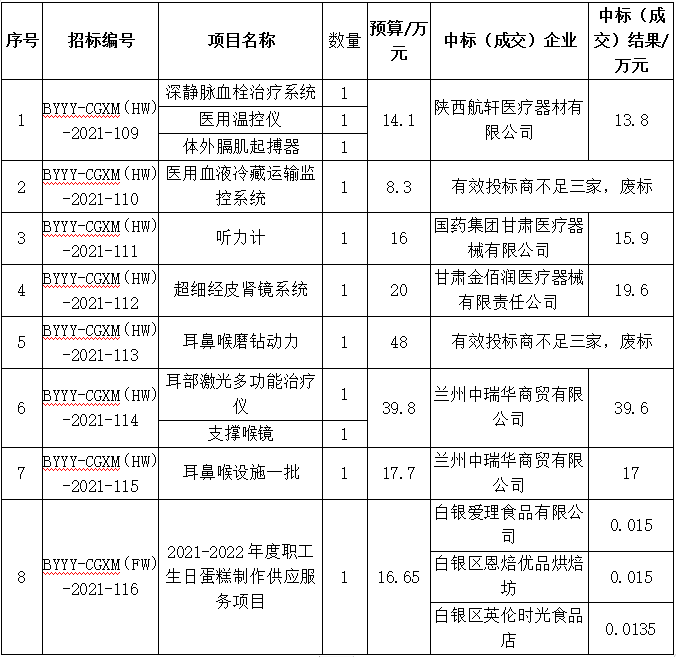 | 序号 | 招标编号 | 项目名称 | 数量 | 预算/万元 | 中标（成交）企业 | 中标（成交）结果/万元 |
|---|---|---|---|---|---|---|
| 1 | BYYY-CGXM（HW）-2021-109 | 深静脉血栓治疗系统 | 1 | 14.1 | 陕西航轩医疗器材有限公司 | 13.8 |
| | | 医用温控仪 | 1 | | | |
| | | 体外膈肌起搏器 | 1 | | | |
| 2 | BYYY-CGXM（HW）-2021-110 | 医用血液冷藏运输监控系统 | 1 | 8.3 | 有效投标商不足三家，废标 | |
| 3 | BYYY-CGXM（HW）-2021-111 | 听力计 | 1 | 16 | 国药集团甘肃医疗器械有限公司 | 15.9 |
| 4 | BYYY-CGXM（HW）-2021-112 | 超细经皮肾镜系统 | 1 | 20 | 甘肃金佰润医疗器械有限责任公司 | 19.6 |
| 5 | BYYY-CGXM（HW）-2021-113 | 耳鼻喉磨钻动力 | 1 | 48 | 有效投标商不足三家，废标 | |
| 6 | BYYY-CGXM（HW）-2021-114 | 耳部激光多功能治疗仪 | 1 | 39.8 | 兰州中瑞华商贸有限公司 | 39.6 |
| | | 支撑喉镜 | 1 | | | |
| 7 | BYYY-CGXM（HW）-2021-115 | 耳鼻喉设施一批 | 1 | 17.7 | 兰州中瑞华商贸有限公司 | 17 |
| 8 | BYYY-CGXM（FW）-2021-116 | 2021-2022年度职工生日蛋糕制作供应服务项目 | 1 | 16.65 | 白银爱理食品有限公司 | 0.015 |
| | | | | | 白银区恩焙优品烘焙坊 | 0.015 |
| | | | | | 白银区英伦时光食品店 | 0.0135 |